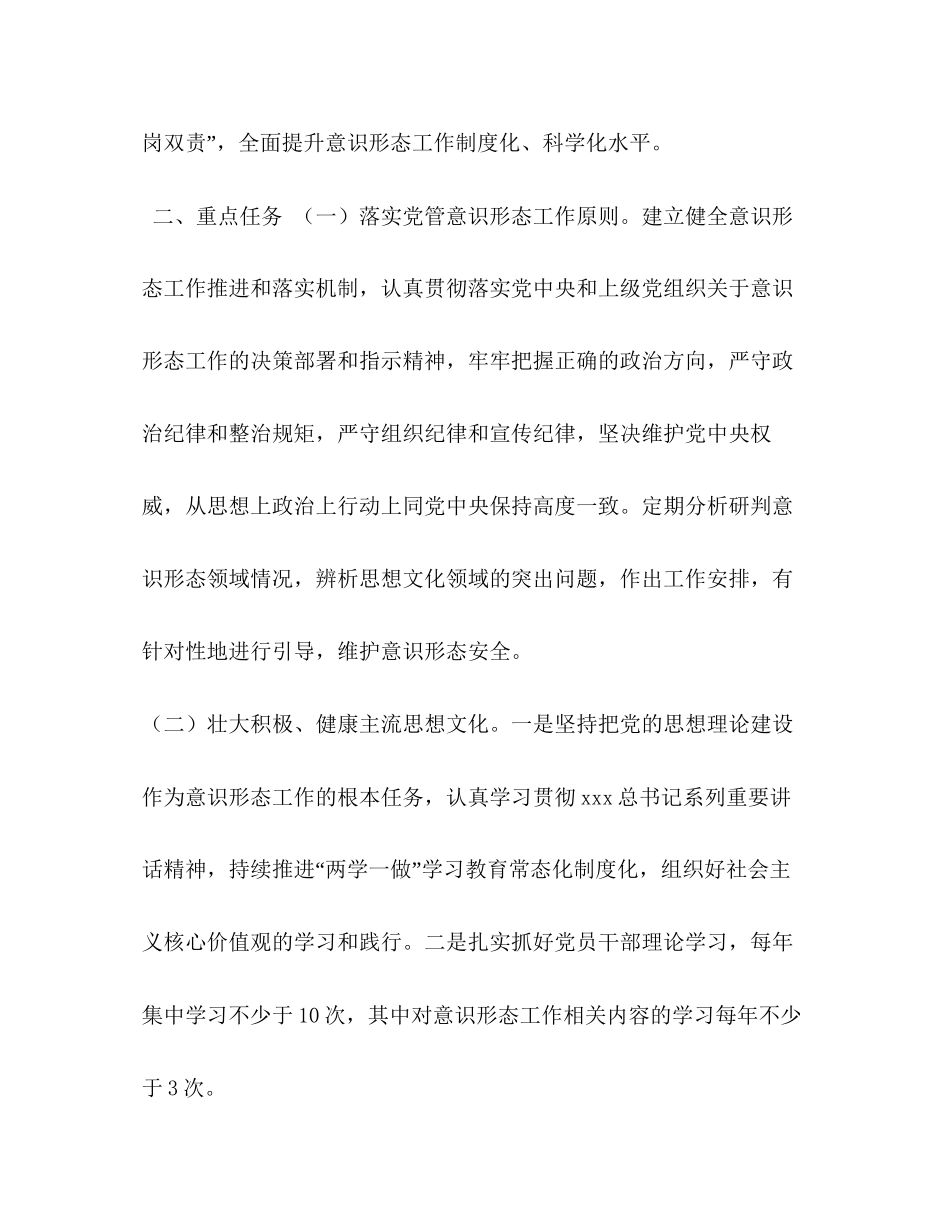 岗双责”，全面提升意识形态工作制度化、科学化水平。

二、重点任务 （一）落实党管意识形态工作原则。建立健全意识形态工作推进和落实机制，认真贯彻落实党中央和上级党组织关于意识形态工作的决策部署和指示精神，牢牢把握正确的政治方向，严守政治纪律和整治规矩，严守组织纪律和宣传纪律，坚决维护党中央权威，从思想上政治上行动上同党中央保持高度一致。定期分析研判意识形态领域情况，辨析思想文化领域的突出问题，作出工作安排，有针对性地进行引导，维护意识形态安全。

（二）壮大积极、健康主流思想文化。一是坚持把党的思想理论建设作为意识形态工作的根本任务，认真学习贯彻 xxx 总书记系列重要讲话精神，持续推进“两学一做”学习教育常态化制度化，组织好社会主义核心价值观的学习和践行。二是扎实抓好党员干部理论学习，每年集中学习不少于 10 次，其中对意识形态工作相关内容的学习每年不少于 3 次。